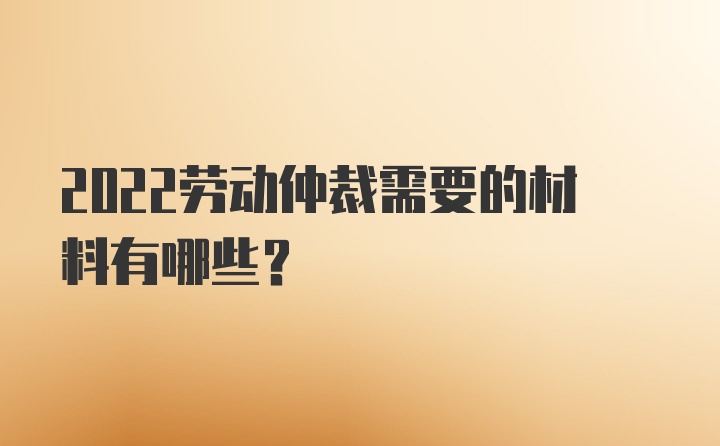 2022劳动仲裁需要的材料有哪些？